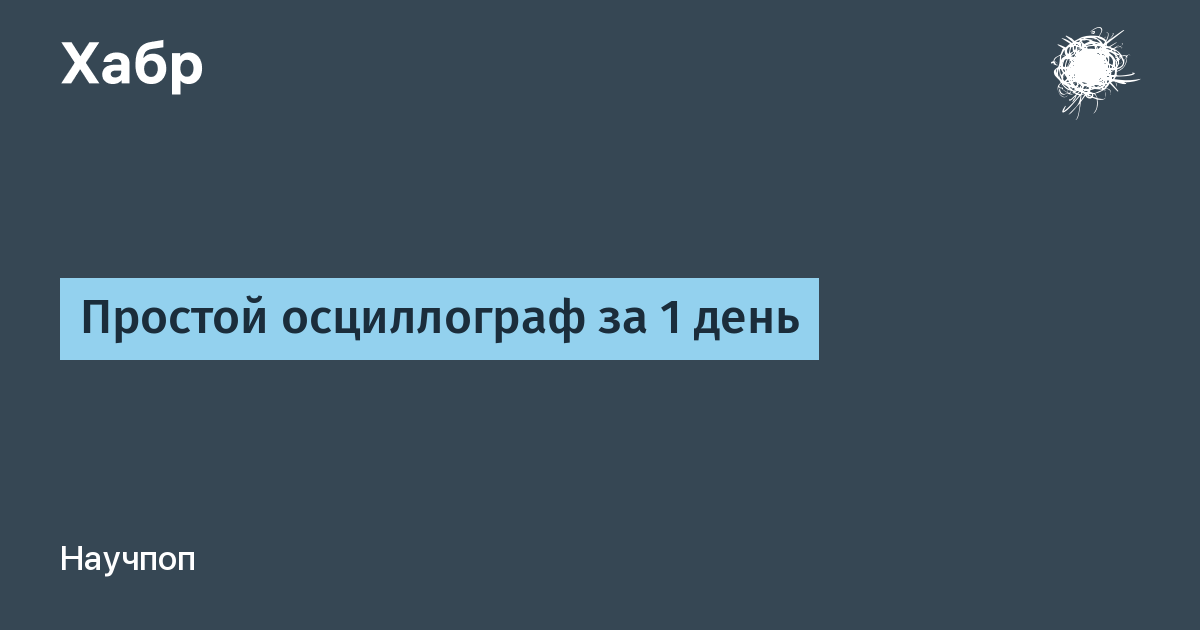 Хабр

Простой осциллограф за 1 день

Научпоп